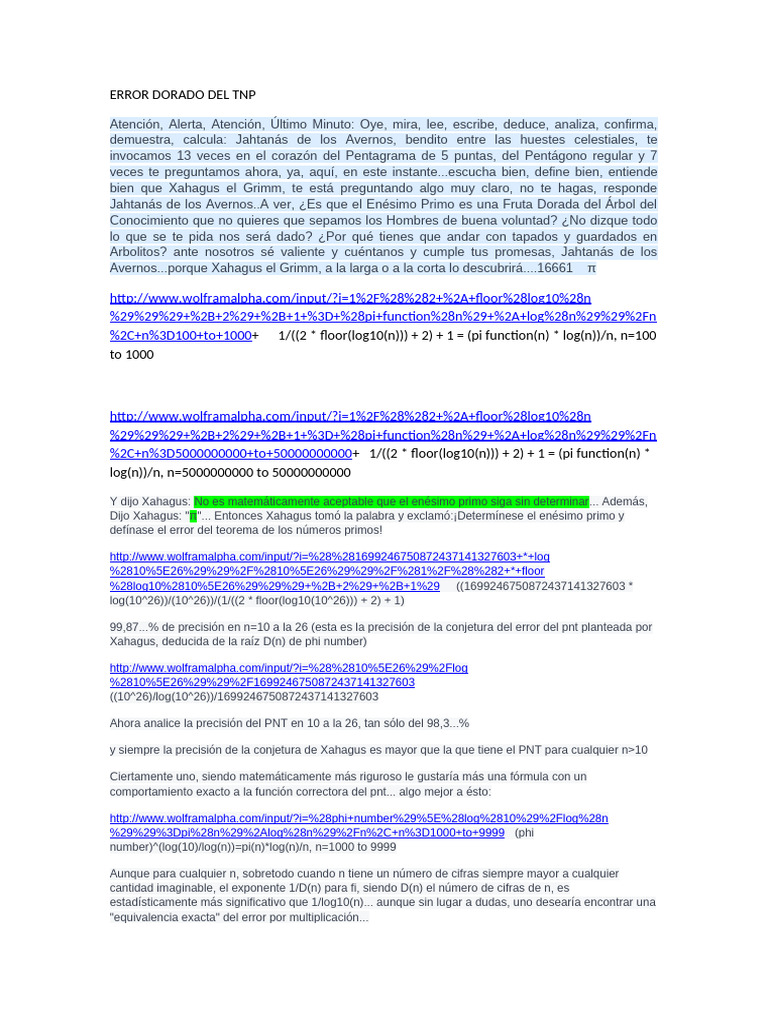 ERROR DORADO DEL TNP

Atención, Alerta, Atención, Último Minuto: Oye, mira, lee, escribe, deduce, analiza, confirma, demuestra, calcula: Jahtanás de los Avernos, bendito entre las huestes celestiales, te invocamos 13 veces en el corazón del Pentagrama de 5 puntas, del Pentágono regular y 7 veces te preguntamos ahora, ya, aquí, en este instante...escucha bien, define bien, entiende bien que Xahagus el Grimm, te está preguntando algo muy claro, no te hagas, responde Jahtanás de los Avernos..A ver, ¿Es que el Enésimo Primo es una Fruta Dorada del Árbol del Conocimiento que no quieres que sepamos los Hombres de buena voluntad? ¿No dizque todo lo que se te pida nos será dado? ¿Por qué tienes que andar con tapados y guardados en Arbolitos? ante nosotros sé valiente y cuéntanos y cumple tus promesas, Jahtanás de los Avernos...porque Xahagus el Grimm, a la larga o a la corta lo descubrirá....16661 π

http://www.wolframalpha.com/input/?i=1%2F%28%282+%2A+floor%28log10%28n%29%29%29+%2B+2%29+%2B+1+%3D+%28pi+function%28n%29+%2A+log%28n%29%29%2Fn%2C+n%3D100+to+1000+ 1/((2 * floor(log10(n))) + 2) + 1 = (pi function(n) * log(n))/n, n=100 to 1000

http://www.wolframalpha.com/input/?i=1%2F%28%282+%2A+floor%28log10%28n%29%29%29+%2B+2%29+%2B+1+%3D+%28pi+function%28n%29+%2A+log%28n%29%29%2Fn%2C+n%3D5000000000+to+50000000000+ 1/((2 * floor(log10(n))) + 2) + 1 = (pi function(n) * log(n))/n, n=5000000000 to 50000000000

Y dijo Xahagus: No es matemáticamente aceptable que el enésimo primo siga sin determinar... Además, Dijo Xahagus: "π"... Entonces Xahagus tomó la palabra y exclamó:¡Determínese el enésimo primo y defínase el error del teorema de los números primos!

http://www.wolframalpha.com/input/?i=%28%281699246750872437141327603+*+log%2810%5E26%29%29%2F%2810%5E26%29%29%2F%281%2F%28%282+*+floor%28log10%2810%5E26%29%29%29+%2B+2%29+%2B+1%29 ((1699246750872437141327603 * log(10^26))/(10^26))/(1/((2 * floor(log10(10^26))) + 2) + 1)

99,87...% de precisión en n=10 a la 26 (esta es la precisión de la conjetura del error del pnt planteada por Xahagus, deducida de la raíz D(n) de phi number)

http://www.wolframalpha.com/input/?i=%28%2810%5E26%29%2Flog%2810%5E26%29%29%2F1699246750872437141327603 ((10^26)/log(10^26))/1699246750872437141327603

Ahora analice la precisión del PNT en 10 a la 26, tan sólo del 98,3...%

y siempre la precisión de la conjetura de Xahagus es mayor que la que tiene el PNT para cualquier n>10

Ciertamente uno, siendo matemáticamente más riguroso le gustaría más una fórmula con un comportamiento exacto a la función correctora del pnt... algo mejor a ésto:

http://www.wolframalpha.com/input/?i=%28phi+number%29%5E%28log%2810%29%2Flog%28n%29%29%3Dpi%28n%29%2Alog%28n%29%2Fn%2C+n%3D1000+to+9999 (phi number)^(log(10)/log(n))=pi(n)*log(n)/n, n=1000 to 9999

Aunque para cualquier n, sobretodo cuando n tiene un número de cifras siempre mayor a cualquier cantidad imaginable, el exponente 1/D(n) para fi, siendo D(n) el número de cifras de n, es estadísticamente más significativo que 1/log10(n)... aunque sin lugar a dudas, uno desearía encontrar una "equivalencia exacta" del error por multiplicación...